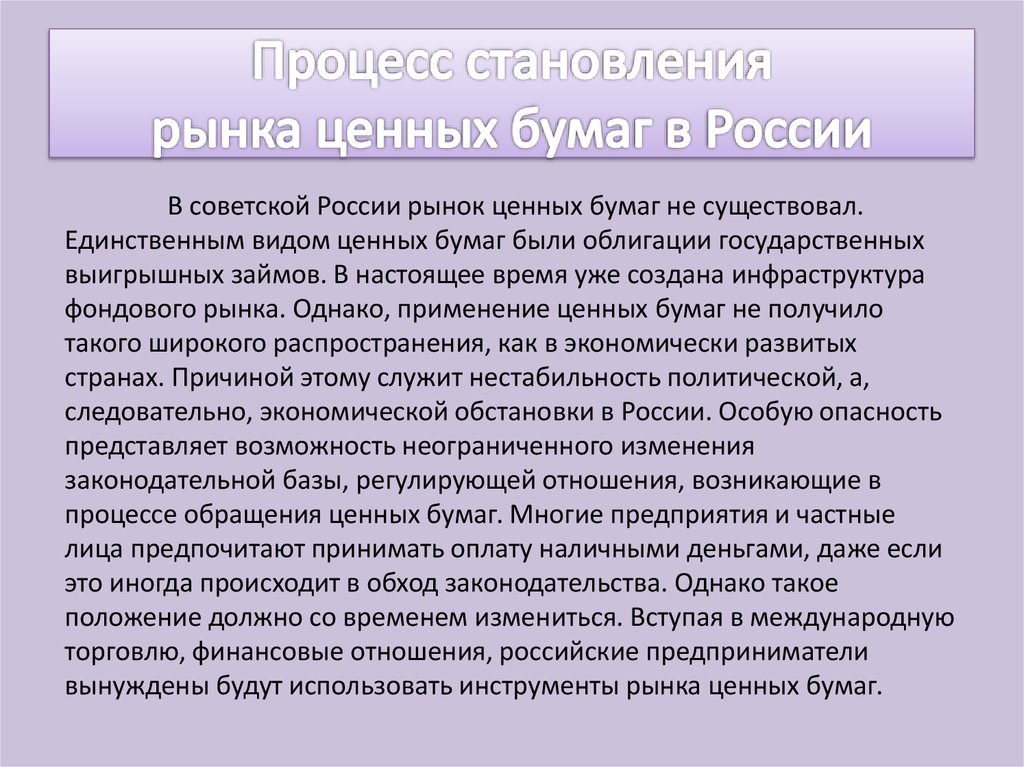 Процесс становления рынка ценных бумаг в России

В советской России рынок ценных бумаг не существовал. Единственным видом ценных бумаг были облигации государственных выигрышных займов. В настоящее время уже создана инфраструктура фондового рынка. Однако, применение ценных бумаг не получило такого широкого распространения, как в экономически развитых странах. Причиной этому служит нестабильность политической, а, следовательно, экономической обстановки в России. Особую опасность представляет возможность неограниченного изменения законодательной базы, регулирующей отношения, возникающие в процессе обращения ценных бумаг. Многие предприятия и частные лица предпочитают принимать оплату наличными деньгами, даже если это иногда происходит в обход законодательства. Однако такое положение должно со временем измениться. Вступая в международную торговлю, финансовые отношения, российские предприниматели вынуждены будут использовать инструменты рынка ценных бумаг.